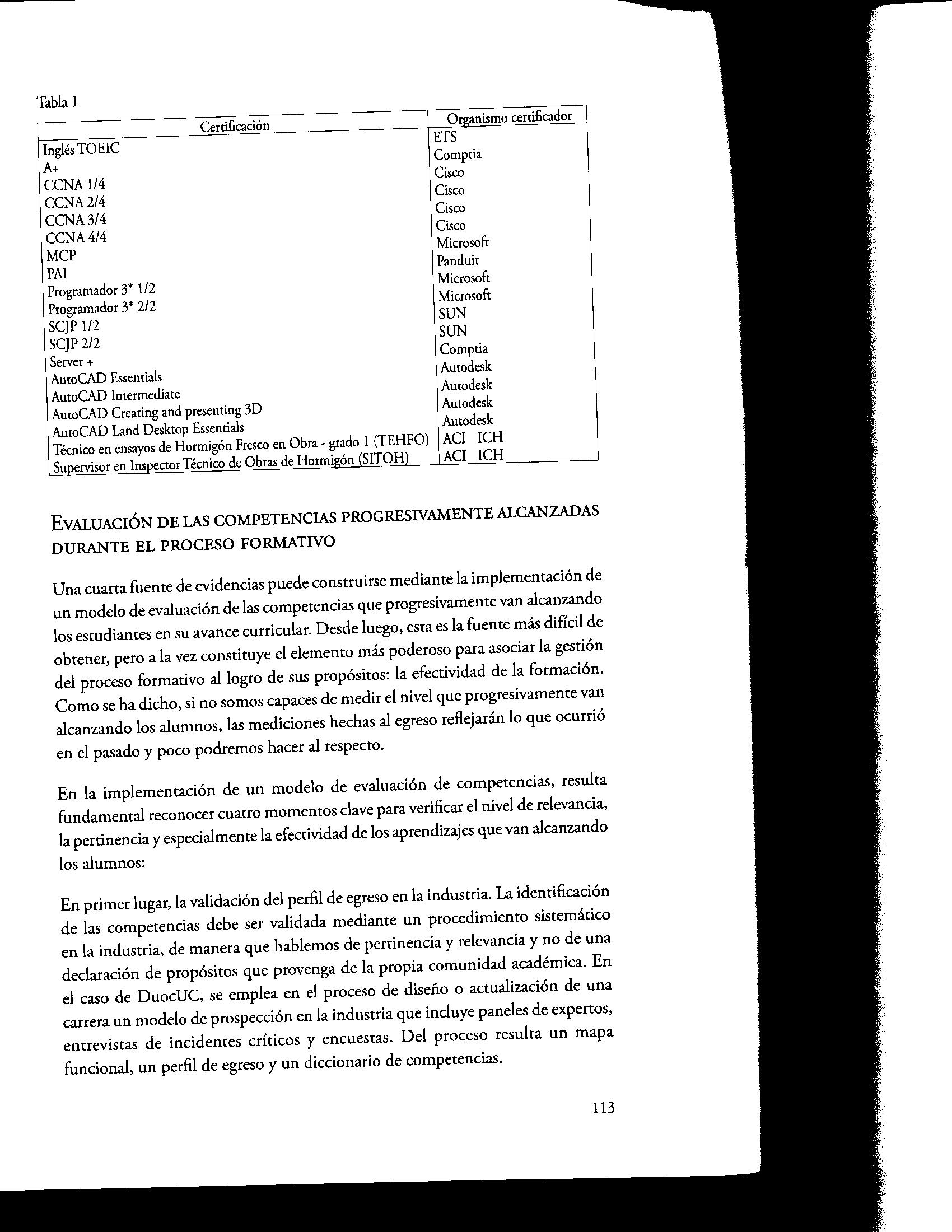 Tabla 1

| Certificación | Organismo certificador |
|---|---|
| Inglés TOEIC | ETS |
| A+ | Comptia |
| CCNA 1/4 | Cisco |
| CCNA 2/4 | Cisco |
| CCNA 3/4 | Cisco |
| CCNA 4/4 | Cisco |
| MCP | Microsoft |
| PAI | Panduit |
| Programador 3* 1/2 | Microsoft |
| Programador 3* 2/2 | Microsoft |
| SCJP 1/2 | SUN |
| SCJP 2/2 | SUN |
| Server + | Comptia |
| AutoCAD Essentials | Autodesk |
| AutoCAD Intermediate | Autodesk |
| AutoCAD Creating and presenting 3D | Autodesk |
| AutoCAD Land Desktop Essentials | Autodesk |
| Técnico en ensayos de Hormigón Fresco en Obra - grado 1 (TEHFO) | ACI ICH |
| Supervisor en Inspector Técnico de Obras de Hormigón (SITOH) | ACI ICH |

EVALUACIÓN DE LAS COMPETENCIAS PROGRESIVAMENTE ALCANZADAS DURANTE EL PROCESO FORMATIVO

Una cuarta fuente de evidencias puede construirse mediante la implementación de un modelo de evaluación de las competencias que progresivamente van alcanzando los estudiantes en su avance curricular. Desde luego, esta es la fuente más difícil de obtener, pero a la vez constituye el elemento más poderoso para asociar la gestión del proceso formativo al logro de sus propósitos: la efectividad de la formación. Como se ha dicho, si no somos capaces de medir el nivel que progresivamente van alcanzando los alumnos, las mediciones hechas al egreso reflejarán lo que ocurrió en el pasado y poco podremos hacer al respecto.

En la implementación de un modelo de evaluación de competencias, resulta fundamental reconocer cuatro momentos clave para verificar el nivel de relevancia, la pertinencia y especialmente la efectividad de los aprendizajes que van alcanzando los alumnos:

En primer lugar, la validación del perfil de egreso en la industria. La identificación de las competencias debe ser validada mediante un procedimiento sistemático en la industria, de manera que hablemos de pertinencia y relevancia y no de una declaración de propósitos que provenga de la propia comunidad académica. En el caso de DuocUC, se emplea en el proceso de diseño o actualización de una carrera un modelo de prospección en la industria que incluye paneles de expertos, entrevistas de incidentes críticos y encuestas. Del proceso resulta un mapa funcional, un perfil de egreso y un diccionario de competencias.

113